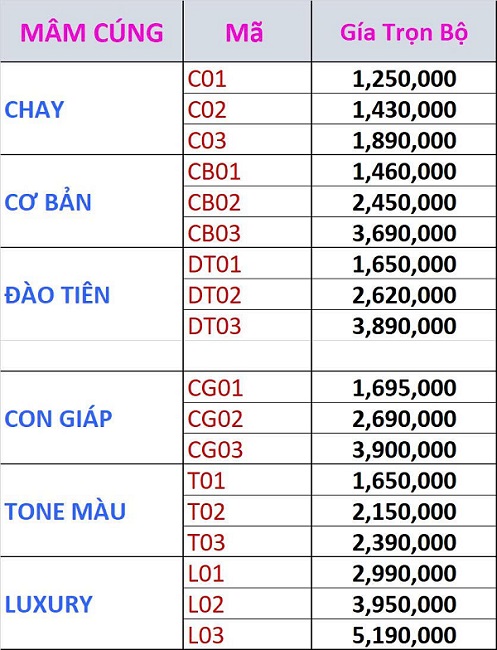 | MÂM CÚNG | Mã | Gía Trọn Bộ |
|---|---|---|
| CHAY | C01 | 1,250,000 |
| | C02 | 1,430,000 |
| | C03 | 1,890,000 |
| CƠ BẢN | CB01 | 1,460,000 |
| | CB02 | 2,450,000 |
| | CB03 | 3,690,000 |
| ĐÀO TIÊN | DT01 | 1,650,000 |
| | DT02 | 2,620,000 |
| | DT03 | 3,890,000 |
| | | |
| CON GIÁP | CG01 | 1,695,000 |
| | CG02 | 2,690,000 |
| | CG03 | 3,900,000 |
| TONE MÀU | T01 | 1,650,000 |
| | T02 | 2,150,000 |
| | T03 | 2,390,000 |
| LUXURY | L01 | 2,990,000 |
| | L02 | 3,950,000 |
| | L03 | 5,190,000 |